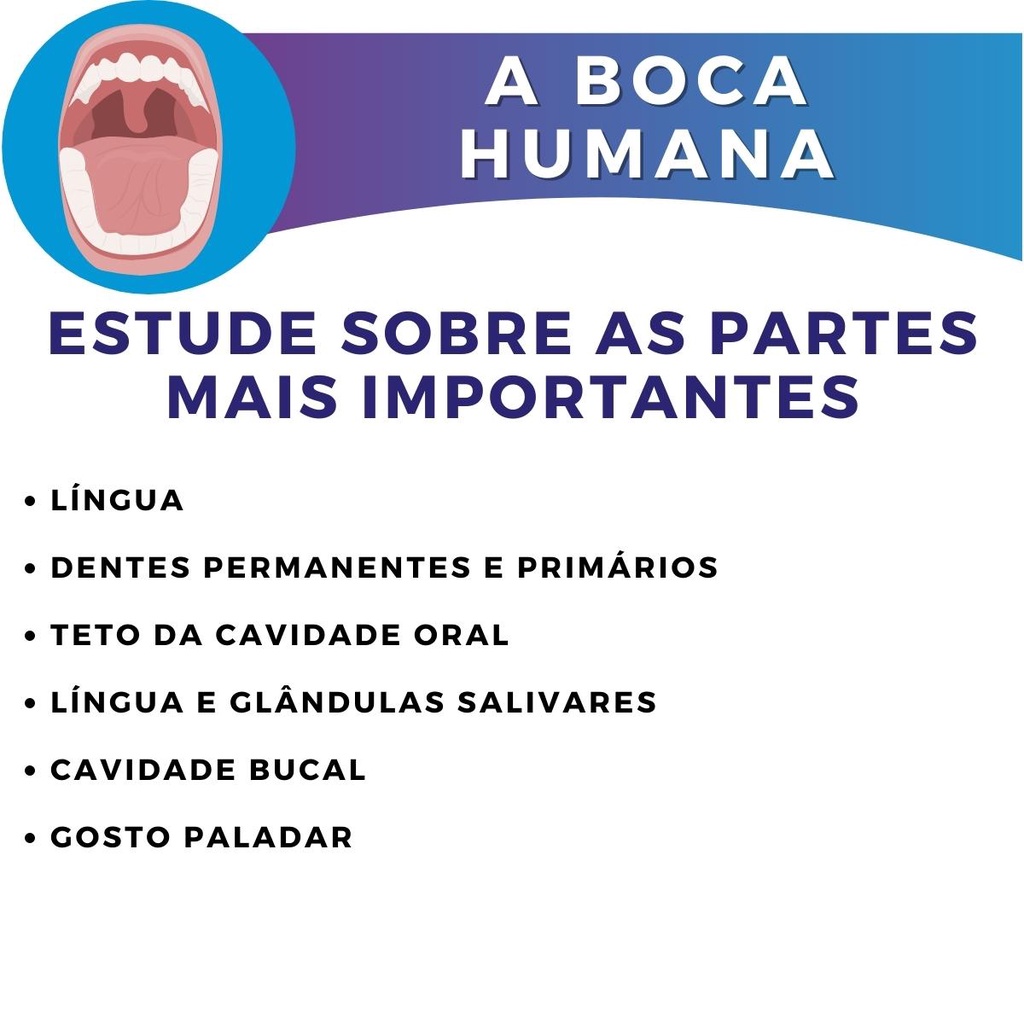 A BOCA HUMANA

ESTUDE SOBRE AS PARTES MAIS IMPORTANTES

• LÍNGUA
• DENTES PERMANENTES E PRIMÁRIOS
• TETO DA CAVIDADE ORAL
• LÍNGUA E GLÂNDULAS SALIVARES
• CAVIDADE BUCAL
• GOSTO PALADAR